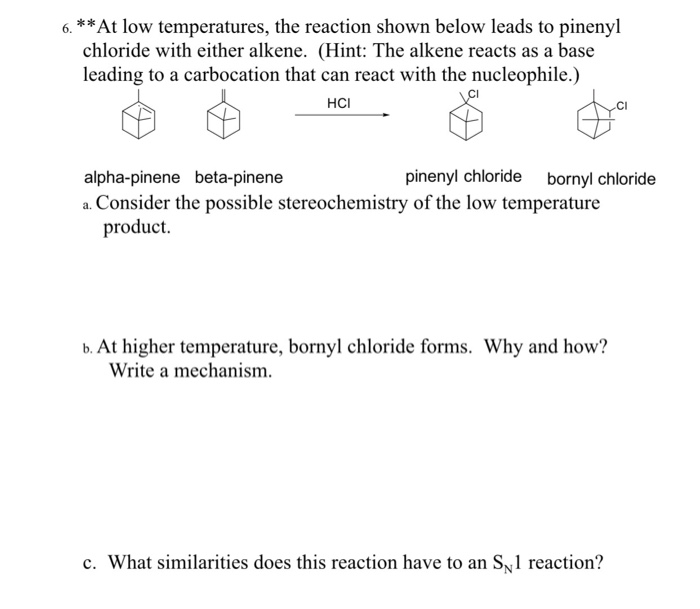 6. **At low temperatures, the reaction shown below leads to pinenyl chloride with either alkene. (Hint: The alkene reacts as a base leading to a carbocation that can react with the nucleophile.)

HCl

Cl

Cl

alpha-pinene beta-pinene pinenyl chloride bornyl chloride

a. Consider the possible stereochemistry of the low temperature product.

b. At higher temperature, bornyl chloride forms. Why and how? Write a mechanism.

c. What similarities does this reaction have to an $S_N1$ reaction?